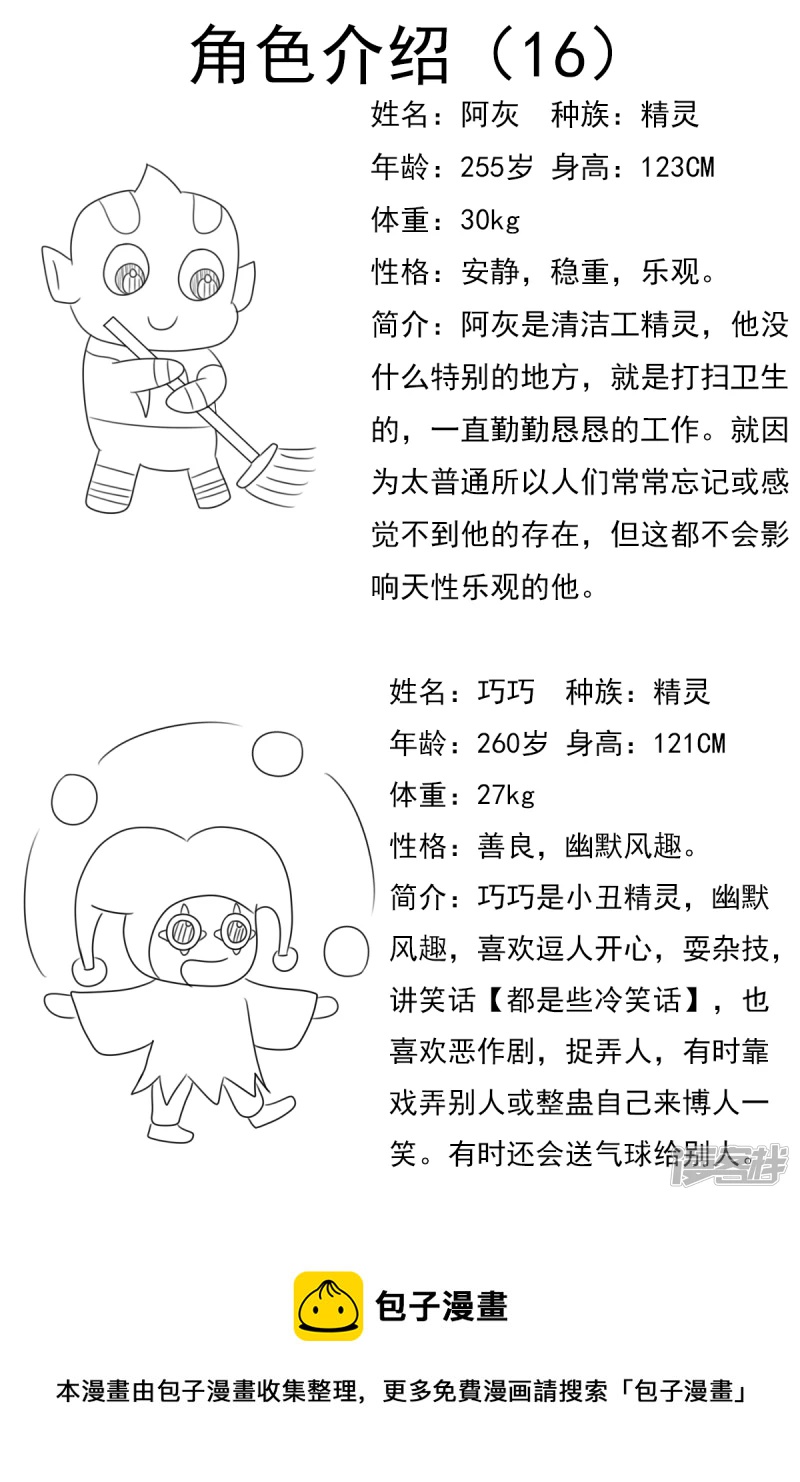 角色介绍（16）

姓名：阿灰 种族：精灵
年龄：255岁 身高：123CM
体重：30kg
性格：安静，稳重，乐观。
简介：阿灰是清洁工精灵，他没什么特别的地方，就是打扫卫生的，一直勤勤恳恳的工作。就因为太普通所以人们常常忘记或感觉不到他的存在，但这都不会影响天性乐观的他。

姓名：巧巧 种族：精灵
年龄：260岁 身高：121CM
体重：27kg
性格：善良，幽默风趣。
简介：巧巧是小丑精灵，幽默风趣，喜欢逗人开心，耍杂技，讲笑话【都是些冷笑话】，也喜欢恶作剧，捉弄人，有时靠戏弄别人或整蛊自己来博人一笑。有时还会送气球给别人。

漫客栈

包子漫畫

本漫畫由包子漫畫收集整理，更多免費漫画請搜索「包子漫畫」